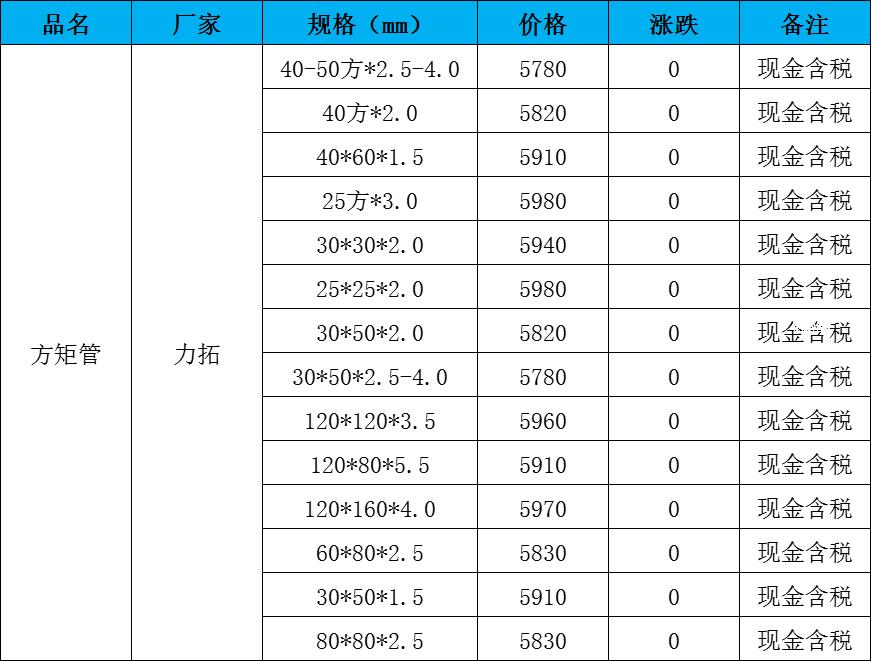 | 品名 | 厂家 | 规格（mm） | 价格 | 涨跌 | 备注 |
|---|---|---|---|---|---|
| 方矩管 | 力拓 | 40-50方*2.5-4.0 | 5780 | 0 | 现金含税 |
| | | 40方*2.0 | 5820 | 0 | 现金含税 |
| | | 40*60*1.5 | 5910 | 0 | 现金含税 |
| | | 25方*3.0 | 5980 | 0 | 现金含税 |
| | | 30*30*2.0 | 5940 | 0 | 现金含税 |
| | | 25*25*2.0 | 5980 | 0 | 现金含税 |
| | | 30*50*2.0 | 5820 | 0 | 现金含税 |
| | | 30*50*2.5-4.0 | 5780 | 0 | 现金含税 |
| | | 120*120*3.5 | 5960 | 0 | 现金含税 |
| | | 120*80*5.5 | 5910 | 0 | 现金含税 |
| | | 120*160*4.0 | 5970 | 0 | 现金含税 |
| | | 60*80*2.5 | 5830 | 0 | 现金含税 |
| | | 30*50*1.5 | 5910 | 0 | 现金含税 |
| | | 80*80*2.5 | 5830 | 0 | 现金含税 |